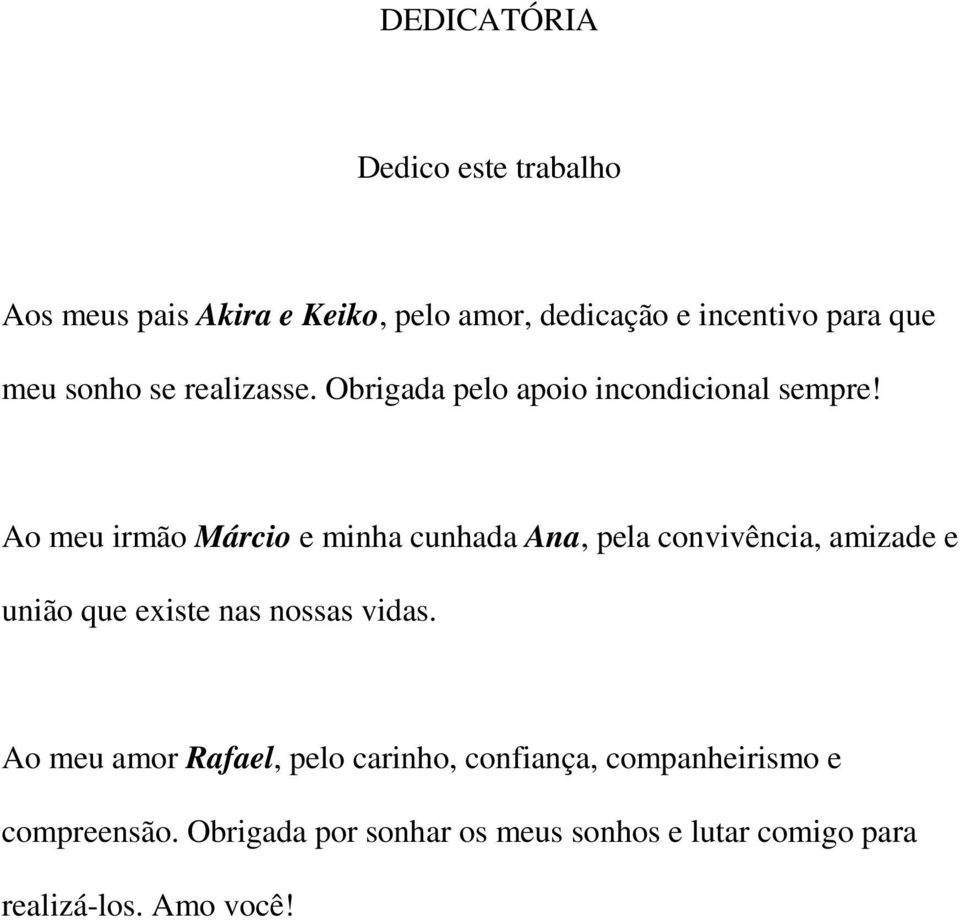 DEDICATÓRIA

Dedico este trabalho

Aos meus pais Akira e Keiko, pelo amor, dedicação e incentivo para que meu sonho se realizasse. Obrigada pelo apoio incondicional sempre!

Ao meu irmão Márcio e minha cunhada Ana, pela convivência, amizade e união que existe nas nossas vidas.

Ao meu amor Rafael, pelo carinho, confiança, companheirismo e compreensão. Obrigada por sonhar os meus sonhos e lutar comigo para realizá-los. Amo você!